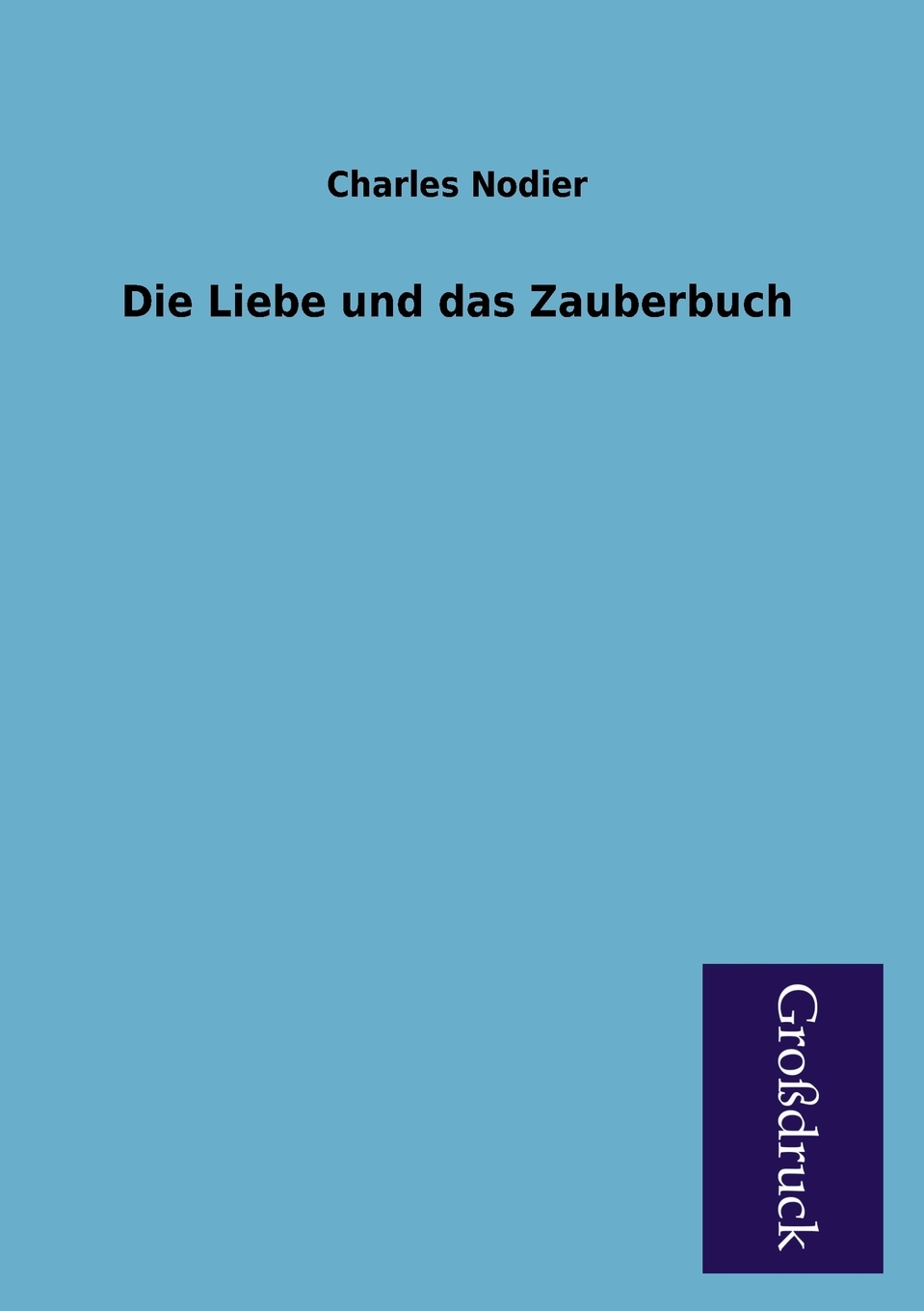 Charles Nodier

Die Liebe und das Zauberbuch

Großdruck